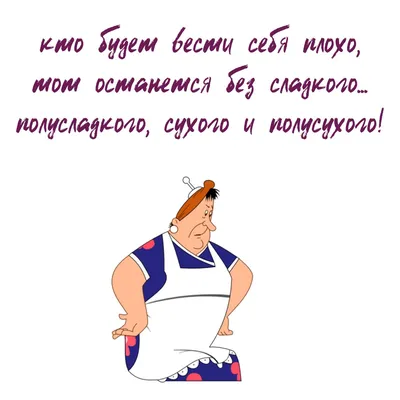 кто будет вести себя плохо, тот останется без сладкого... полусладкого, сухого и полусухого!